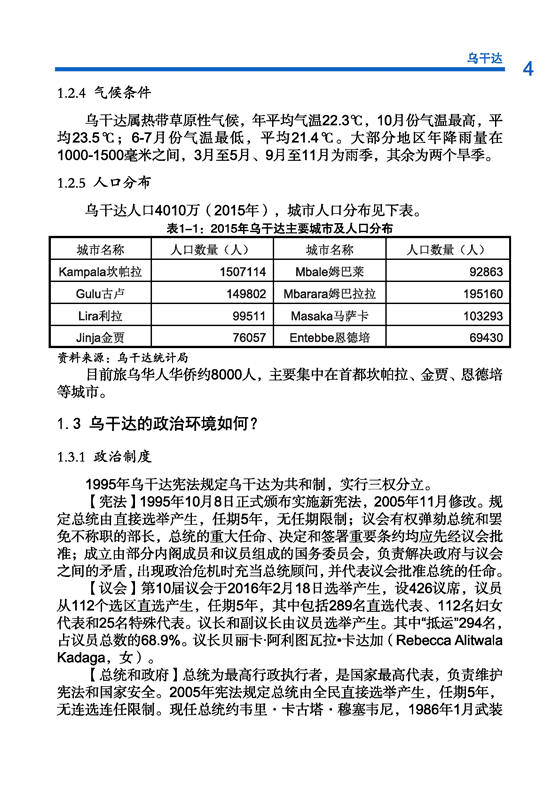 乌干达 4

1.2.4 气候条件

乌干达属热带草原性气候，年平均气温22.3℃，10月份气温最高，平均23.5℃；6-7月份气温最低，平均21.4℃。大部分地区年降雨量在1000-1500毫米之间，3月至5月、9月至11月为雨季，其余为两个旱季。

1.2.5 人口分布

乌干达人口4010万（2015年），城市人口分布见下表。

表1-1：2015年乌干达主要城市及人口分布

| 城市名称 | 人口数量（人） | 城市名称 | 人口数量（人） |
|---|---|---|---|
| Kampala坎帕拉 | 1507114 | Mbale姆巴莱 | 92863 |
| Gulu古卢 | 149802 | Mbarara姆巴拉拉 | 195160 |
| Lira利拉 | 99511 | Masaka马萨卡 | 103293 |
| Jinja金贾 | 76057 | Entebbe恩德培 | 69430 |

资料来源：乌干达统计局

目前旅乌华人华侨约8000人，主要集中在首都坎帕拉、金贾、恩德培等城市。

1.3 乌干达的政治环境如何？

1.3.1 政治制度

1995年乌干达宪法规定乌干达为共和制，实行三权分立。

【宪法】1995年10月8日正式颁布实施新宪法，2005年11月修改。规定总统由直接选举产生，任期5年，无任期限制；议会有权弹劾总统和罢免不称职的部长，总统的重大任命、决定和签署重要条约均应先经议会批准；成立由部分内阁成员和议员组成的国务委员会，负责解决政府与议会之间的矛盾，出现政治危机时充当总统顾问，并代表议会批准总统的任命。

【议会】第10届议会于2016年2月18日选举产生，设426议席，议员从112个选区直选产生，任期5年，其中包括289名直选代表、112名妇女代表和25名特殊代表。议长和副议长由议员选举产生。其中"抵运"294名，占议员总数的68.9%。议长贝丽卡·阿利图瓦拉·卡达加（Rebecca Alitwala Kadaga，女）。

【总统和政府】总统为最高行政执行者，是国家最高代表，负责维护宪法和国家安全。2005年宪法规定总统由全民直接选举产生，任期5年，无连选连任限制。现任总统约韦里·卡古塔·穆塞韦尼，1986年1月武装